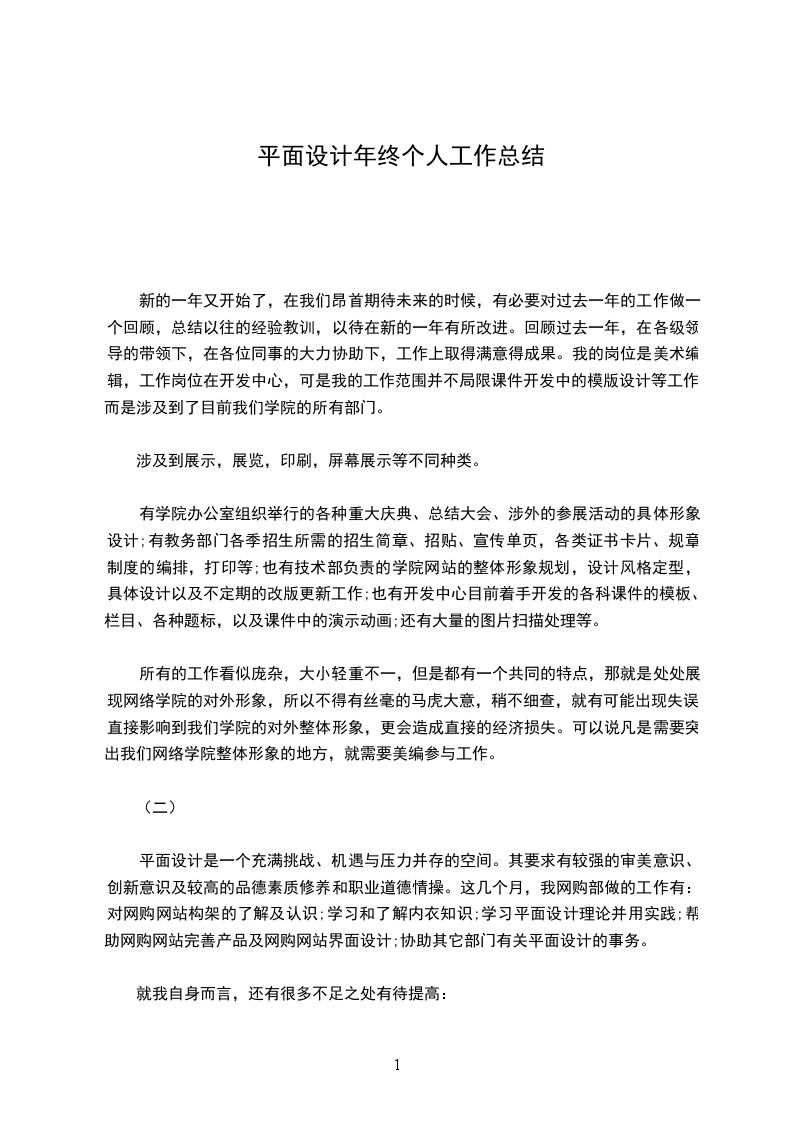 平面设计年终个人工作总结

新的一年又开始了，在我们昂首期待未来的时候，有必要对过去一年的工作做一个回顾，总结以往的经验教训，以待在新的一年有所改进。回顾过去一年，在各级领导的带领下，在各位同事的大力协助下，工作上取得满意得成果。我的岗位是美术编辑，工作岗位在开发中心，可是我的工作范围并不局限课件开发中的模版设计等工作而是涉及到了目前我们学院的所有部门。

涉及到展示，展览，印刷，屏幕展示等不同种类。

有学院办公室组织举行的各种重大庆典、总结大会、涉外的参展活动的具体形象设计;有教务部门各季招生所需的招生简章、招贴、宣传单页，各类证书卡片、规章制度的编排，打印等;也有技术部负责的学院网站的整体形象规划，设计风格定型，具体设计以及不定期的改版更新工作;也有开发中心目前着手开发的各科课件的模板、栏目、各种题标，以及课件中的演示动画;还有大量的图片扫描处理等。

所有的工作看似庞杂，大小轻重不一，但是都有一个共同的特点，那就是处处展现网络学院的对外形象，所以不得有丝毫的马虎大意，稍不细查，就有可能出现失误直接影响到我们学院的对外整体形象，更会造成直接的经济损失。可以说凡是需要突出我们网络学院整体形象的地方，就需要美编参与工作。

（二）

平面设计是一个充满挑战、机遇与压力并存的空间。其要求有较强的审美意识、创新意识及较高的品德素质修养和职业道德情操。这几个月，我网购部做的工作有：对网购网站构架的了解及认识;学习和了解内衣知识;学习平面设计理论并用实践;帮助网购网站完善产品及网购网站界面设计;协助其它部门有关平面设计的事务。

就我自身而言，还有很多不足之处有待提高：

1